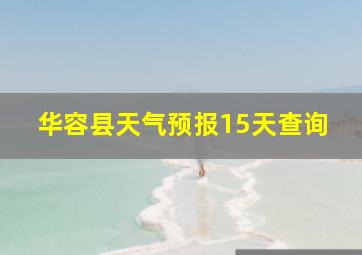 华容县天气预报15天查询